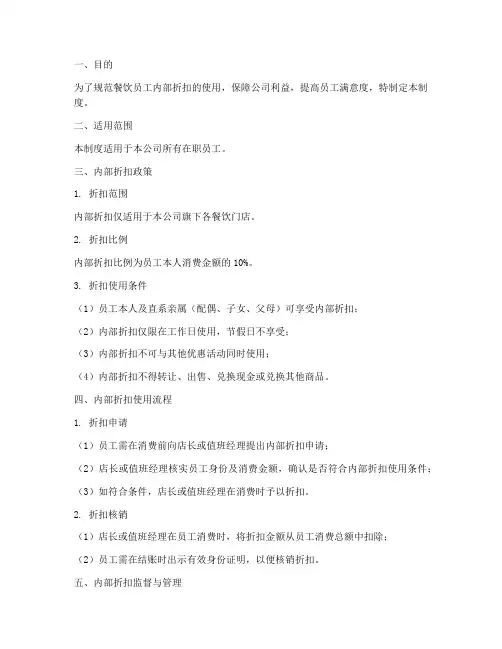 一、目的

为了规范餐饮员工内部折扣的使用，保障公司利益，提高员工满意度，特制定本制度。

二、适用范围

本制度适用于本公司所有在职员工。

三、内部折扣政策

1. 折扣范围

内部折扣仅适用于本公司旗下各餐饮门店。

2. 折扣比例

内部折扣比例为员工本人消费金额的 10%。

3. 折扣使用条件

（1）员工本人及直系亲属（配偶、子女、父母）可享受内部折扣；

（2）内部折扣仅限在工作日使用，节假日不享受；

（3）内部折扣不可与其他优惠活动同时使用；

（4）内部折扣不得转让、出售、兑换现金或兑换其他商品。

四、内部折扣使用流程

1. 折扣申请

（1）员工需在消费前向店长或值班经理提出内部折扣申请；

（2）店长或值班经理核实员工身份及消费金额，确认是否符合内部折扣使用条件；

（3）如符合条件，店长或值班经理在消费时予以折扣。

2. 折扣核销

（1）店长或值班经理在员工消费时，将折扣金额从员工消费总额中扣除；

（2）员工需在结账时出示有效身份证明，以便核销折扣。

五、内部折扣监督与管理